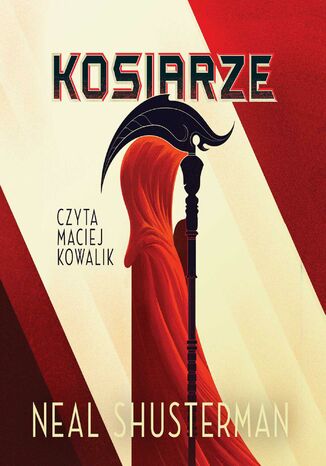 KOSIARZE

CZYTA
MACIEJ
KOWALIK

NEAL SHUSTERMAN